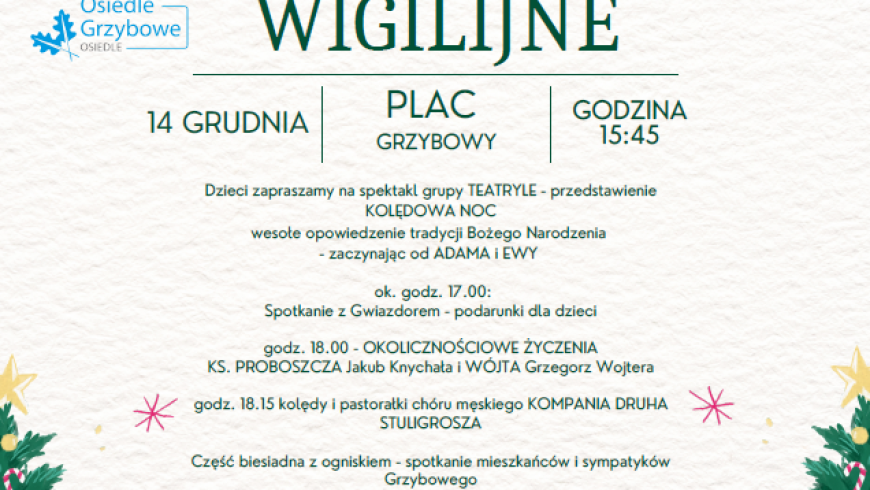 Osiedle Grzybowe OSIEDLE

WIGILIJNE

14 GRUDNIA

PLAC GRZYBOWY

GODZINA 15:45

Dzieci zapraszamy na spektakl grupy TEATRYLE - przedstawienie KOLĘDOWA NOC wesołe opowiedzenie tradycji Bożego Narodzenia - zaczynając od ADAMA i EWY

ok. godz. 17.00: Spotkanie z Gwiazdorem - podarunki dla dzieci

godz. 18.00 - OKOLICZNOŚCIOWE ŻYCZENIA KS. PROBOSZCZA Jakub Knychała i WÓJTA Grzegorz Wojtera

godz. 18.15 kolędy i pastorałki chóru męskiego KOMPANIA DRUHA STULIGROSZA

Część biesiadna z ogniskiem - spotkanie mieszkańców i sympatyków Grzybowego